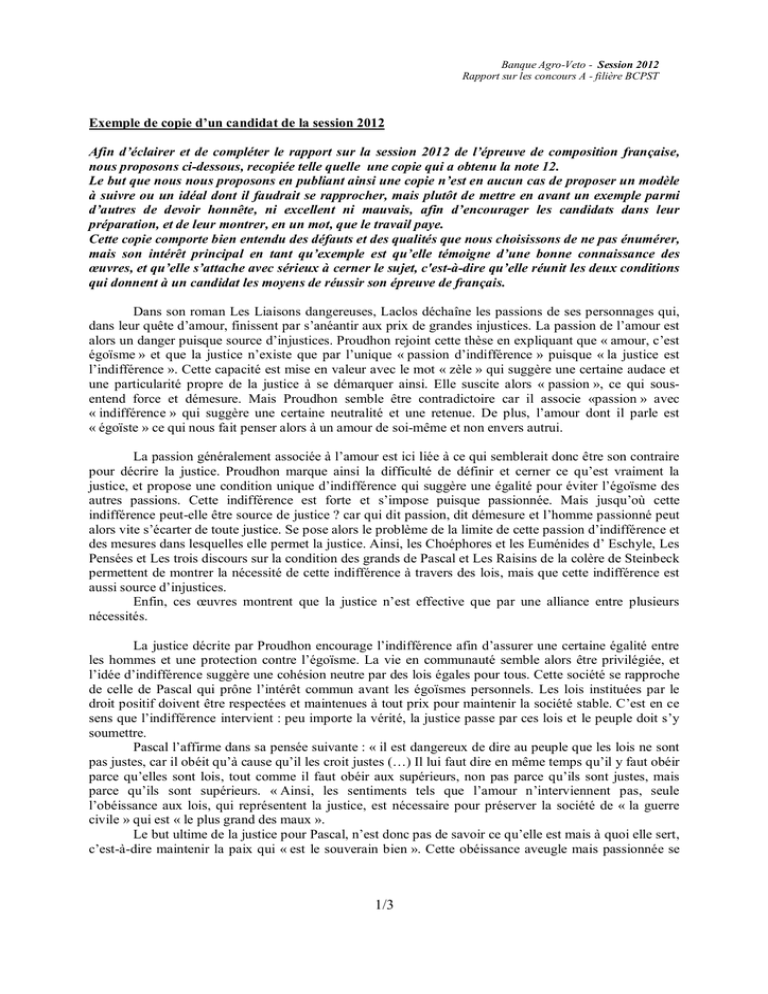 Banque Agro-Veto - Session 2012
Rapport sur les concours A - filière BCPST

Exemple de copie d'un candidat de la session 2012

Afin d'éclairer et de compléter le rapport sur la session 2012 de l'épreuve de composition française, nous proposons ci-dessous, recopiée telle quelle une copie qui a obtenu la note 12.
Le but que nous nous proposons en publiant ainsi une copie n'est en aucun cas de proposer un modèle à suivre ou un idéal dont il faudrait se rapprocher, mais plutôt de mettre en avant un exemple parmi d'autres de devoir honnête, ni excellent ni mauvais, afin d'encourager les candidats dans leur préparation, et de leur montrer, en un mot, que le travail paye.
Cette copie comporte bien entendu des défauts et des qualités que nous choisissons de ne pas énumérer, mais son intérêt principal en tant qu'exemple est qu'elle témoigne d'une bonne connaissance des œuvres, et qu'elle s'attache avec sérieux à cerner le sujet, c'est-à-dire qu'elle réunit les deux conditions qui donnent à un candidat les moyens de réussir son épreuve de français.

Dans son roman Les Liaisons dangereuses, Laclos déchaîne les passions de ses personnages qui, dans leur quête d'amour, finissent par s'anéantir aux prix de grandes injustices. La passion de l'amour est alors un danger puisque source d'injustices. Proudhon rejoint cette thèse en expliquant que « amour, c'est égoïsme » et que la justice n'existe que par l'unique « passion d'indifférence » puisque « la justice est l'indifférence ». Cette capacité est mise en valeur avec le mot « zèle » qui suggère une certaine audace et une particularité propre de la justice à se démarquer ainsi. Elle suscite alors « passion », ce qui sous-entend force et démesure. Mais Proudhon semble être contradictoire car il associe «passion » avec « indifférence » qui suggère une certaine neutralité et une retenue. De plus, l'amour dont il parle est « égoïste » ce qui nous fait penser alors à un amour de soi-même et non envers autrui.

La passion généralement associée à l'amour est ici liée à ce qui semblerait donc être son contraire pour décrire la justice. Proudhon marque ainsi la difficulté de définir et cerner ce qu'est vraiment la justice, et propose une condition unique d'indifférence qui suggère une égalité pour éviter l'égoïsme des autres passions. Cette indifférence est forte et s'impose puisque passionnée. Mais jusqu'où cette indifférence peut-elle être source de justice ? car qui dit passion, dit démesure et l'homme passionné peut alors vite s'écarter de toute justice. Se pose alors le problème de la limite de cette passion d'indifférence et des mesures dans lesquelles elle permet la justice. Ainsi, les Choéphores et les Euménides d' Eschyle, Les Pensées et Les trois discours sur la condition des grands de Pascal et Les Raisins de la colère de Steinbeck permettent de montrer la nécessité de cette indifférence à travers des lois, mais que cette indifférence est aussi source d'injustices.
Enfin, ces œuvres montrent que la justice n'est effective que par une alliance entre plusieurs nécessités.

La justice décrite par Proudhon encourage l'indifférence afin d'assurer une certaine égalité entre les hommes et une protection contre l'égoïsme. La vie en communauté semble alors être privilégiée, et l'idée d'indifférence suggère une cohésion neutre par des lois égales pour tous. Cette société se rapproche de celle de Pascal qui prône l'intérêt commun avant les égoïsmes personnels. Les lois instituées par le droit positif doivent être respectées et maintenues à tout prix pour maintenir la société stable. C'est en ce sens que l'indifférence intervient : peu importe la vérité, la justice passe par ces lois et le peuple doit s'y soumettre.
Pascal l'affirme dans sa pensée suivante : « il est dangereux de dire au peuple que les lois ne sont pas justes, car il obéit qu'à cause qu'il les croit justes (…) Il lui faut dire en même temps qu'il y faut obéir parce qu'elles sont lois, tout comme il faut obéir aux supérieurs, non pas parce qu'ils sont justes, mais parce qu'ils sont supérieurs. « Ainsi, les sentiments tels que l'amour n'interviennent pas, seule l'obéissance aux lois, qui représentent la justice, est nécessaire pour préserver la société de « la guerre civile » qui est « le plus grand des maux ».
Le but ultime de la justice pour Pascal, n'est donc pas de savoir ce qu'elle est mais à quoi elle sert, c'est-à-dire maintenir la paix qui « est le souverain bien ». Cette obéissance aveugle mais passionnée se

1/3